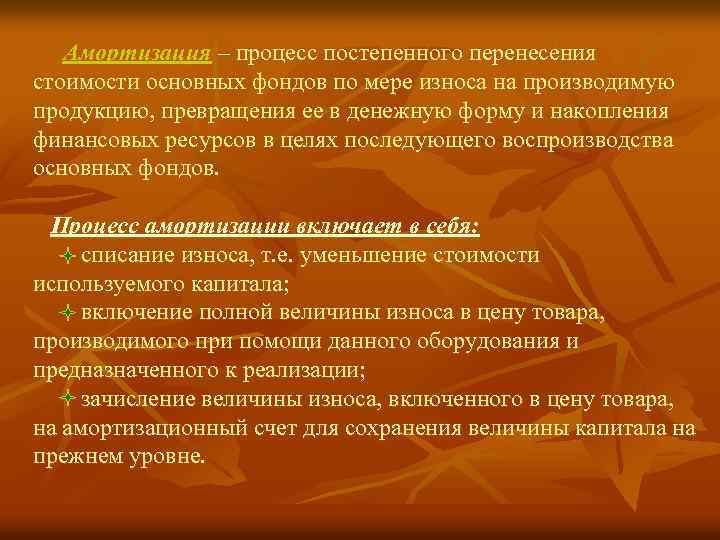 Амортизация – процесс постепенного перенесения стоимости основных фондов по мере износа на производимую продукцию, превращения ее в денежную форму и накопления финансовых ресурсов в целях последующего воспроизводства основных фондов.

Процесс амортизации включает в себя:

списание износа, т.е. уменьшение стоимости используемого капитала;

включение полной величины износа в цену товара, производимого при помощи данного оборудования и предназначенного к реализации;

зачисление величины износа, включенного в цену товара, на амортизационный счет для сохранения величины капитала на прежнем уровне.